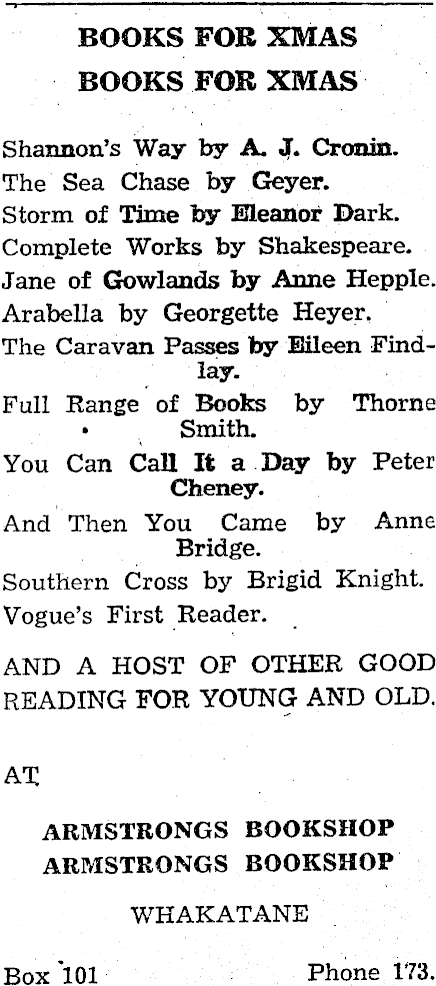 BOOKS FOR XMAS
BOOKS FOR XMAS

Shannon's Way by A. J. Cronin.
The Sea Chase by Geyer.
Storm of Time by Eleanor Dark.
Complete Works by Shakespeare.
Jane of Gowlands by Anne Hepple.
Arabella by Georgette Heyer.
The Caravan Passes by Eileen Findlay.
Full Range of Books by Thorne Smith.
You Can Call It a Day by Peter Cheney.
And Then You Came by Anne Bridge.
Southern Cross by Brigid Knight.
Vogue's First Reader.

AND A HOST OF OTHER GOOD READING FOR YOUNG AND OLD.

AT

ARMSTRONGS BOOKSHOP
ARMSTRONGS BOOKSHOP

WHAKATANE

Box 101 Phone 173.